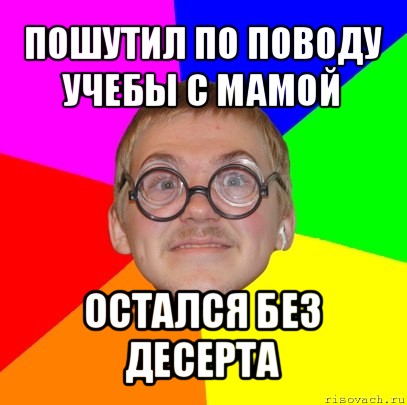 ПОШУТИЛ ПО ПОВОДУ УЧЕБЫ С МАМОЙ

ОСТАЛСЯ БЕЗ ДЕСЕРТА

risovach.ru